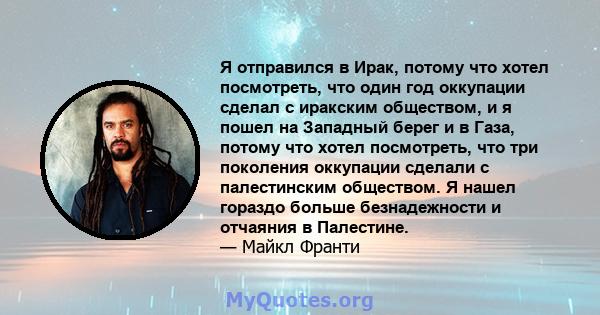 Я отправился в Ирак, потому что хотел посмотреть, что один год оккупации сделал с иракским обществом, и я пошел на Западный берег и в Газа, потому что хотел посмотреть, что три поколения оккупации сделали с палестинским обществом. Я нашел гораздо больше безнадежности и отчаяния в Палестине.
— Майкл Франти

MyQuotes.org